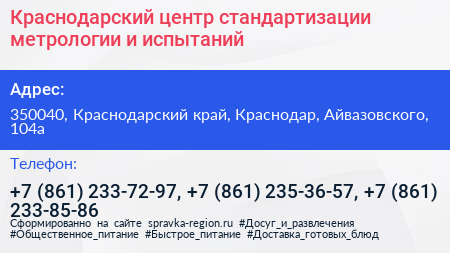 Краснодарский центр стандартизации метрологии и испытаний

Адрес:

350040, Краснодарский край, Краснодар, Айвазовского, 104а

Телефон:

+7 (861) 233-72-97, +7 (861) 235-36-57, +7 (861) 233-85-86

Сформированно на сайте spravka-region.ru #Досуг_и_развлечения #Общественное_питание #Быстрое_питание #Доставка_готовых_блюд